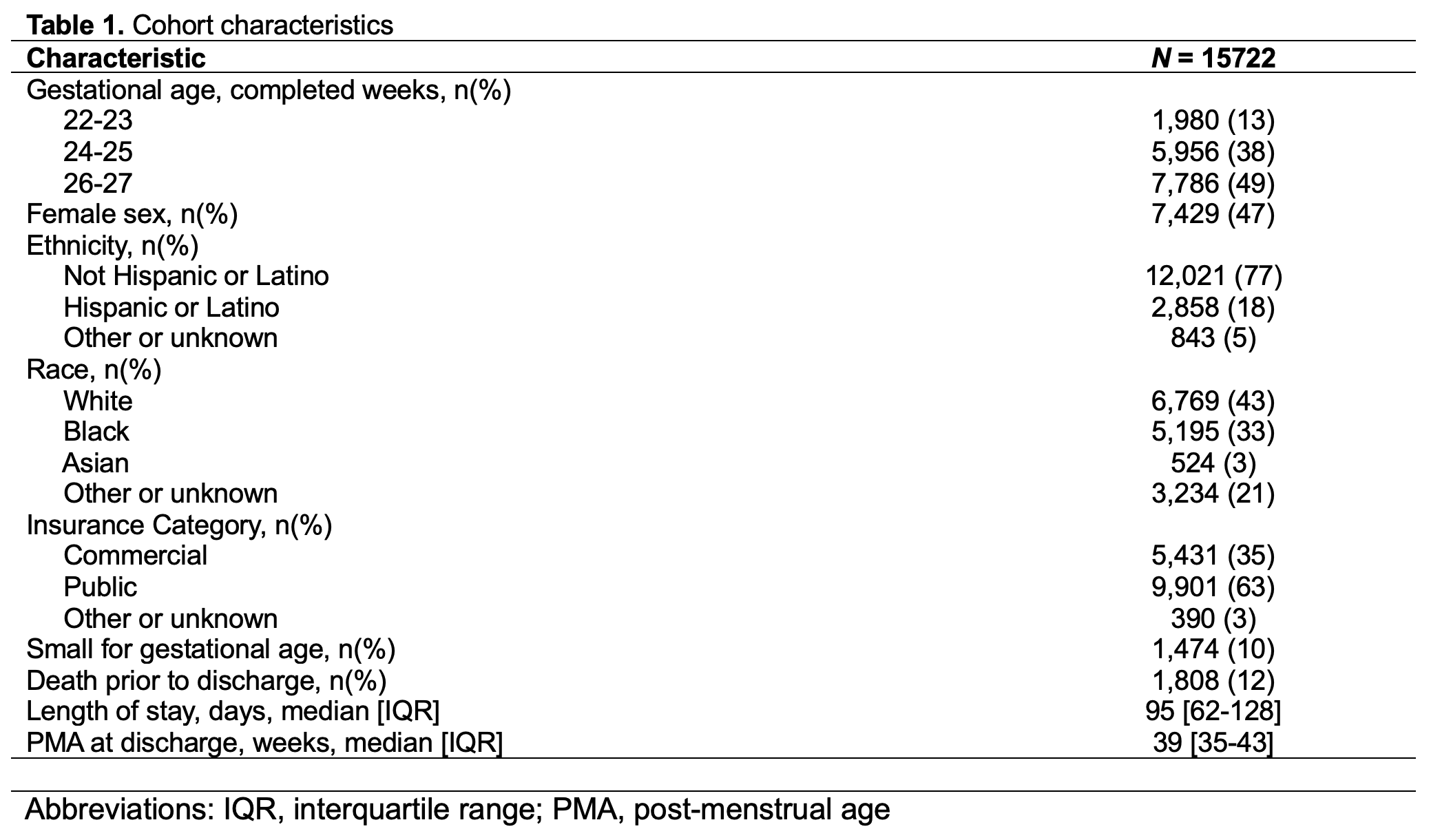 Table 1. Cohort characteristics

| Characteristic | N = 15722 |
|---|---|
| Gestational age, completed weeks, n(%) | |
| 22-23 | 1,980 (13) |
| 24-25 | 5,956 (38) |
| 26-27 | 7,786 (49) |
| Female sex, n(%) | 7,429 (47) |
| Ethnicity, n(%) | |
| Not Hispanic or Latino | 12,021 (77) |
| Hispanic or Latino | 2,858 (18) |
| Other or unknown | 843 (5) |
| Race, n(%) | |
| White | 6,769 (43) |
| Black | 5,195 (33) |
| Asian | 524 (3) |
| Other or unknown | 3,234 (21) |
| Insurance Category, n(%) | |
| Commercial | 5,431 (35) |
| Public | 9,901 (63) |
| Other or unknown | 390 (3) |
| Small for gestational age, n(%) | 1,474 (10) |
| Death prior to discharge, n(%) | 1,808 (12) |
| Length of stay, days, median [IQR] | 95 [62-128] |
| PMA at discharge, weeks, median [IQR] | 39 [35-43] |

Abbreviations: IQR, interquartile range; PMA, post-menstrual age